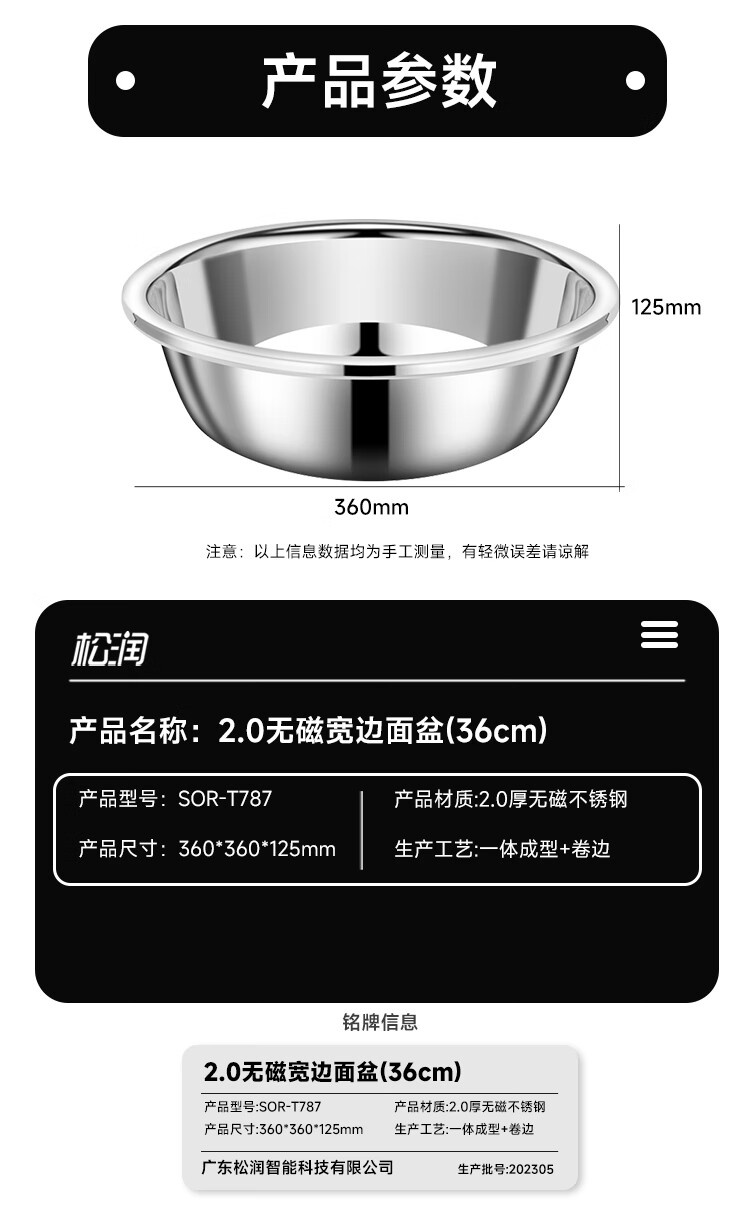 产品参数

125mm

360mm

注意：以上信息数据均为手工测量，有轻微误差请谅解

松润

产品名称：2.0无磁宽边面盆(36cm)

产品型号：SOR-T787

产品尺寸：360*360*125mm

产品材质:2.0厚无磁不锈钢

生产工艺:一体成型+卷边

铭牌信息

2.0无磁宽边面盆(36cm)

产品型号:SOR-T787

产品尺寸:360*360*125mm

产品材质:2.0厚无磁不锈钢

生产工艺:一体成型+卷边

广东松润智能科技有限公司

生产批号:202305